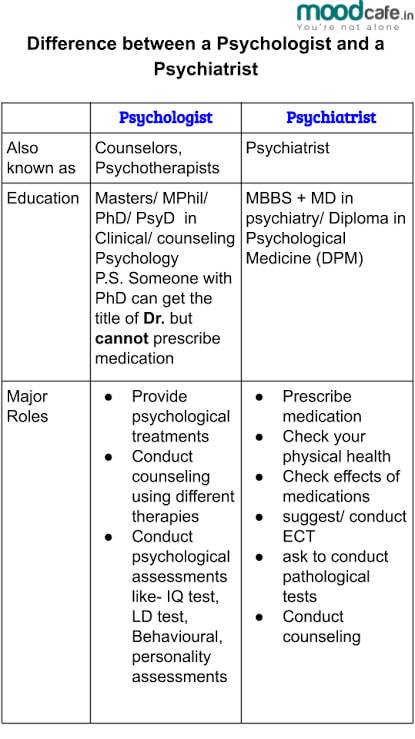 moodcafe.in
You're not alone

Difference between a Psychologist and a Psychiatrist

| | Psychologist | Psychiatrist |
|---|---|---|
| Also known as | Counselors, Psychotherapists | Psychiatrist |
| Education | Masters/ MPhil/ PhD/ PsyD in Clinical/ counseling Psychology P.S. Someone with PhD can get the title of **Dr.** but **cannot** prescribe medication | MBBS + MD in psychiatry/ Diploma in Psychological Medicine (DPM) |
| Major Roles | ● Provide psychological treatments ● Conduct counseling using different therapies ● Conduct psychological assessments like- IQ test, LD test, Behavioural, personality assessments | ● Prescribe medication ● Check your physical health ● Check effects of medications ● suggest/ conduct ECT ● ask to conduct pathological tests ● Conduct counseling |